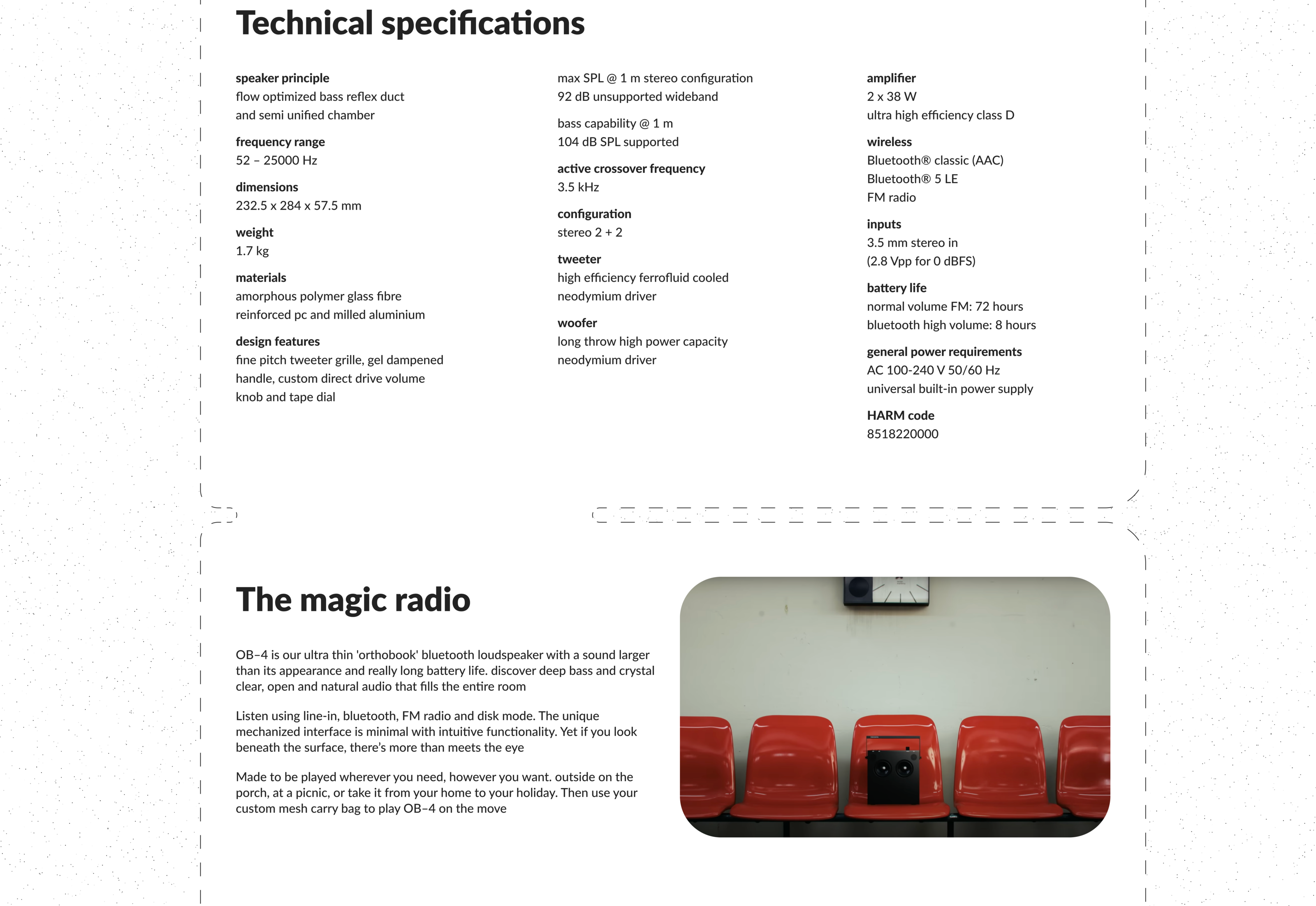 Technical specifications

speaker principle
flow optimized bass reflex duct and semi unified chamber

frequency range
52 – 25000 Hz

dimensions
232.5 x 284 x 57.5 mm

weight
1.7 kg

materials
amorphous polymer glass fibre reinforced pc and milled aluminium

design features
fine pitch tweeter grille, gel dampened handle, custom direct drive volume knob and tape dial

max SPL @ 1 m stereo configuration
92 dB unsupported wideband

bass capability @ 1 m
104 dB SPL supported

active crossover frequency
3.5 kHz

configuration
stereo 2 + 2

tweeter
high efficiency ferrofluid cooled neodymium driver

woofer
long throw high power capacity neodymium driver

amplifier
2 x 38 W
ultra high efficiency class D

wireless
Bluetooth® classic (AAC)
Bluetooth® 5 LE
FM radio

inputs
3.5 mm stereo in
(2.8 Vpp for 0 dBFS)

battery life
normal volume FM: 72 hours
bluetooth high volume: 8 hours

general power requirements
AC 100-240 V 50/60 Hz
universal built-in power supply

HARM code
8518220000

The magic radio

OB–4 is our ultra thin 'orthobook' bluetooth loudspeaker with a sound larger than its appearance and really long battery life. discover deep bass and crystal clear, open and natural audio that fills the entire room

Listen using line-in, bluetooth, FM radio and disk mode. The unique mechanized interface is minimal with intuitive functionality. Yet if you look beneath the surface, there's more than meets the eye

Made to be played wherever you need, however you want. outside on the porch, at a picnic, or take it from your home to your holiday. Then use your custom mesh carry bag to play OB–4 on the move